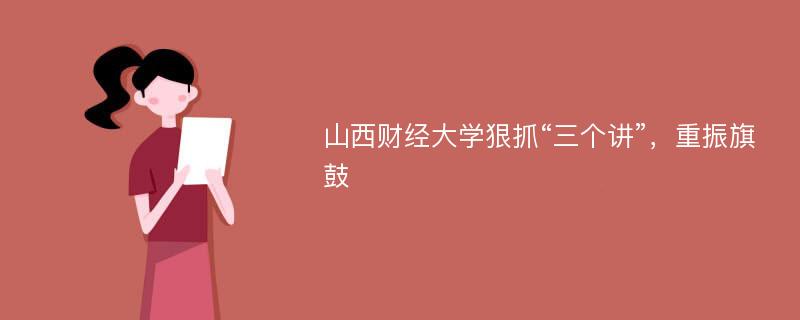 山西财经大学狠抓“三个讲”，重振旗鼓